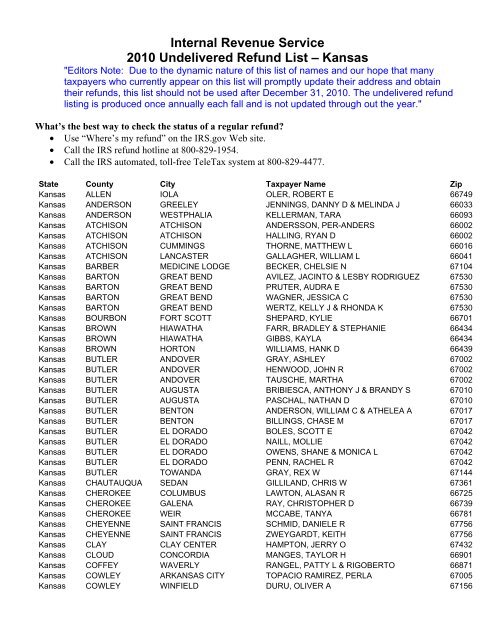 Internal Revenue Service
2010 Undelivered Refund List – Kansas

"Editors Note: Due to the dynamic nature of this list of names and our hope that many taxpayers who currently appear on this list will promptly update their address and obtain their refunds, this list should not be used after December 31, 2010. The undelivered refund listing is produced once annually each fall and is not updated through out the year."

What's the best way to check the status of a regular refund?
• Use "Where's my refund" on the IRS.gov Web site.
• Call the IRS refund hotline at 800-829-1954.
• Call the IRS automated, toll-free TeleTax system at 800-829-4477.

| State | County | City | Taxpayer Name | Zip |
|---|---|---|---|---|
| Kansas | ALLEN | IOLA | OLER, ROBERT E | 66749 |
| Kansas | ANDERSON | GREELEY | JENNINGS, DANNY D & MELINDA J | 66033 |
| Kansas | ANDERSON | WESTPHALIA | KELLERMAN, TARA | 66093 |
| Kansas | ATCHISON | ATCHISON | ANDERSSON, PER-ANDERS | 66002 |
| Kansas | ATCHISON | ATCHISON | HALLING, RYAN D | 66002 |
| Kansas | ATCHISON | CUMMINGS | THORNE, MATTHEW L | 66016 |
| Kansas | ATCHISON | LANCASTER | GALLAGHER, WILLIAM L | 66041 |
| Kansas | BARBER | MEDICINE LODGE | BECKER, CHELSIE N | 67104 |
| Kansas | BARTON | GREAT BEND | AVILEZ, JACINTO & LESBY RODRIGUEZ | 67530 |
| Kansas | BARTON | GREAT BEND | PRUTER, AUDRA E | 67530 |
| Kansas | BARTON | GREAT BEND | WAGNER, JESSICA C | 67530 |
| Kansas | BARTON | GREAT BEND | WERTZ, KELLY J & RHONDA K | 67530 |
| Kansas | BOURBON | FORT SCOTT | SHEPARD, KYLIE | 66701 |
| Kansas | BROWN | HIAWATHA | FARR, BRADLEY & STEPHANIE | 66434 |
| Kansas | BROWN | HIAWATHA | GIBBS, KAYLA | 66434 |
| Kansas | BROWN | HORTON | WILLIAMS, HANK D | 66439 |
| Kansas | BUTLER | ANDOVER | GRAY, ASHLEY | 67002 |
| Kansas | BUTLER | ANDOVER | HENWOOD, JOHN R | 67002 |
| Kansas | BUTLER | ANDOVER | TAUSCHE, MARTHA | 67002 |
| Kansas | BUTLER | AUGUSTA | BRIBIESCA, ANTHONY J & BRANDY S | 67010 |
| Kansas | BUTLER | AUGUSTA | PASCHAL, NATHAN D | 67010 |
| Kansas | BUTLER | BENTON | ANDERSON, WILLIAM C & ATHELEA A | 67017 |
| Kansas | BUTLER | BENTON | BILLINGS, CHASE M | 67017 |
| Kansas | BUTLER | EL DORADO | BOLES, SCOTT E | 67042 |
| Kansas | BUTLER | EL DORADO | NAILL, MOLLIE | 67042 |
| Kansas | BUTLER | EL DORADO | OWENS, SHANE & MONICA L | 67042 |
| Kansas | BUTLER | EL DORADO | PENN, RACHEL R | 67042 |
| Kansas | BUTLER | TOWANDA | GRAY, REX W | 67144 |
| Kansas | CHAUTAUQUA | SEDAN | GILLILAND, CHRIS W | 67361 |
| Kansas | CHEROKEE | COLUMBUS | LAWTON, ALASAN R | 66725 |
| Kansas | CHEROKEE | GALENA | RAY, CHRISTOPHER D | 66739 |
| Kansas | CHEROKEE | WEIR | MCCABE, TANYA | 66781 |
| Kansas | CHEYENNE | SAINT FRANCIS | SCHMID, DANIELE R | 67756 |
| Kansas | CHEYENNE | SAINT FRANCIS | ZWEYGARDT, KEITH | 67756 |
| Kansas | CLAY | CLAY CENTER | HAMPTON, JERRY O | 67432 |
| Kansas | CLOUD | CONCORDIA | MANGES, TAYLOR H | 66901 |
| Kansas | COFFEY | WAVERLY | RANGEL, PATTY L & RIGOBERTO | 66871 |
| Kansas | COWLEY | ARKANSAS CITY | TOPACIO RAMIREZ, PERLA | 67005 |
| Kansas | COWLEY | WINFIELD | DURU, OLIVER A | 67156 |